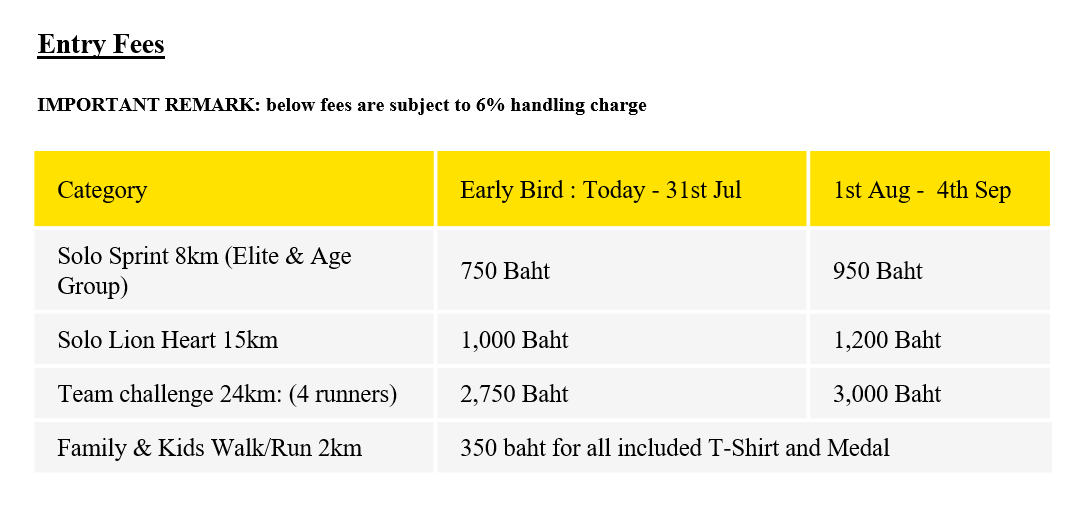 Entry Fees

IMPORTANT REMARK: below fees are subject to 6% handling charge

| Category | Early Bird : Today - 31st Jul | 1st Aug -  4th Sep |
|---|---|---|
| Solo Sprint 8km (Elite & Age Group) | 750 Baht | 950 Baht |
| Solo Lion Heart 15km | 1,000 Baht | 1,200 Baht |
| Team challenge 24km: (4 runners) | 2,750 Baht | 3,000 Baht |
| Family & Kids Walk/Run 2km | 350 baht for all included T-Shirt and Medal | |